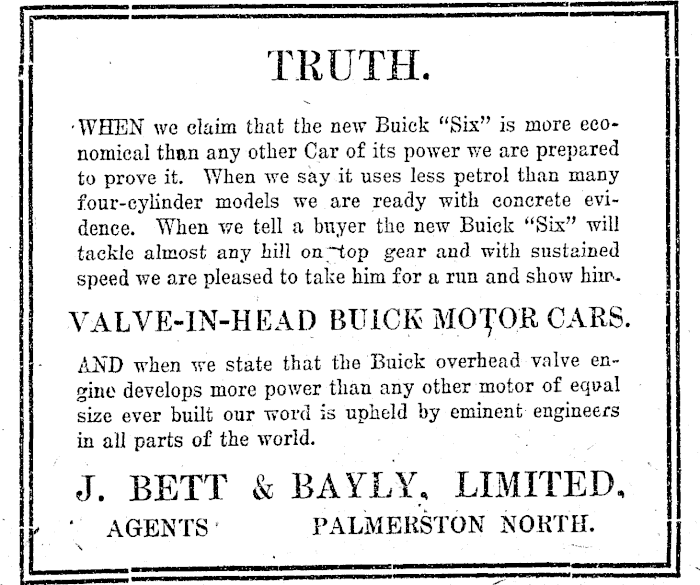 TRUTH.

WHEN we claim that the new Buick "Six" is more economical than any other Car of its power we are prepared to prove it. When we say it uses less petrol than many four-cylinder models we are ready with concrete evidence. When we tell a buyer the new Buick "Six" will tackle almost any hill on top gear and with sustained speed we are pleased to take him for a run and show him.

VALVE-IN-HEAD BUICK MOTOR CARS.

AND when we state that the Buick overhead valve engine develops more power than any other motor of equal size ever built our word is upheld by eminent engineers in all parts of the world.

J. BETT & BAYLY, LIMITED,

AGENTS PALMERSTON NORTH.